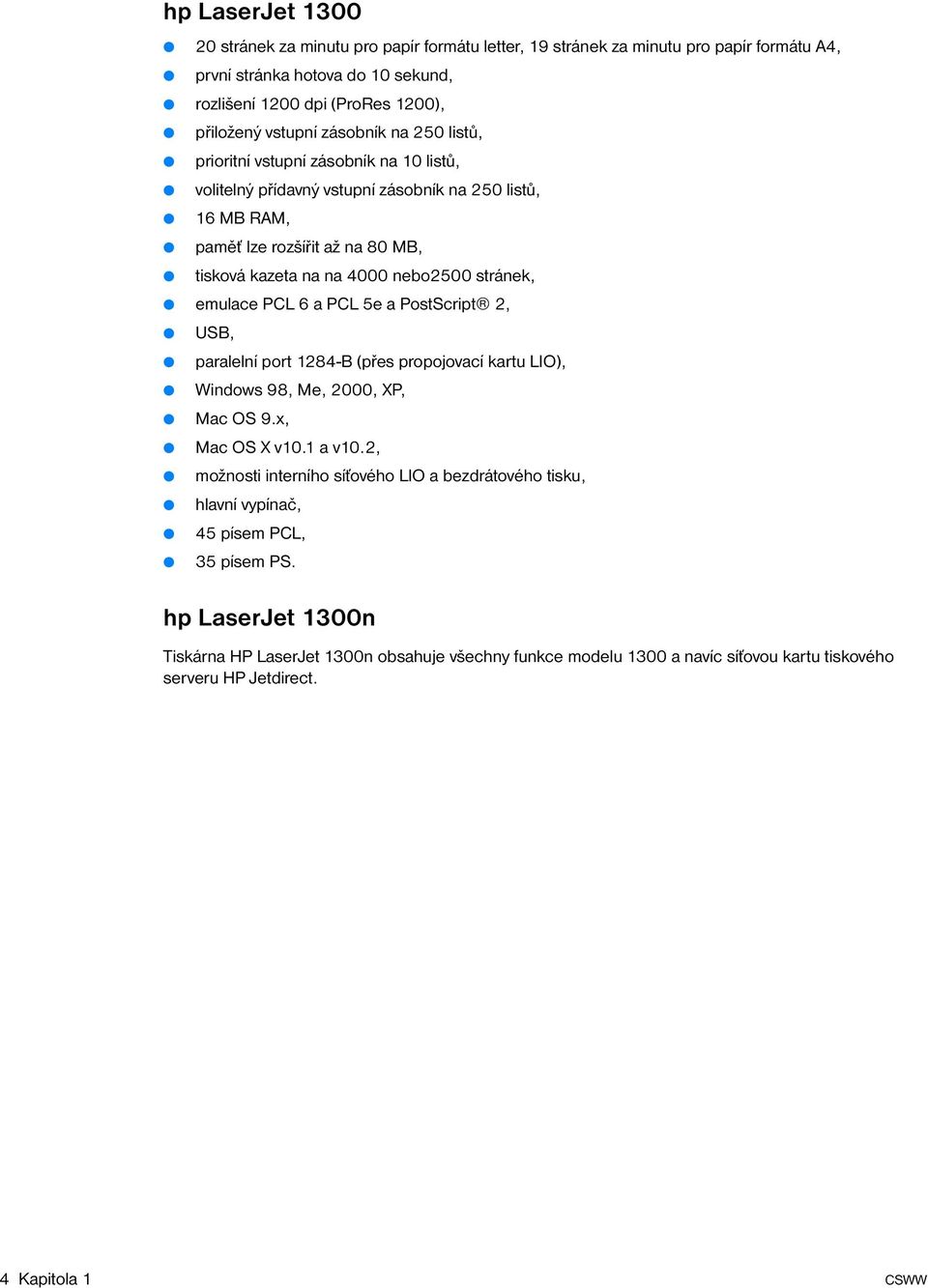 hp LaserJet 1300

- 20 stránek za minutu pro papír formátu letter, 19 stránek za minutu pro papír formátu A4,
- první stránka hotova do 10 sekund,
- rozlišení 1200 dpi (ProRes 1200),
- přiložený vstupní zásobník na 250 listů,
- prioritní vstupní zásobník na 10 listů,
- volitelný přídavný vstupní zásobník na 250 listů,
- 16 MB RAM,
- paměť lze rozšířit až na 80 MB,
- tisková kazeta na na 4000 nebo2500 stránek,
- emulace PCL 6 a PCL 5e a PostScript® 2,
- USB,
- paralelní port 1284-B (přes propojovací kartu LIO),
- Windows 98, Me, 2000, XP,
- Mac OS 9.x,
- Mac OS X v10.1 a v10.2,
- možnosti interního síťového LIO a bezdrátového tisku,
- hlavní vypínač,
- 45 písem PCL,
- 35 písem PS.

hp LaserJet 1300n

Tiskárna HP LaserJet 1300n obsahuje všechny funkce modelu 1300 a navíc síťovou kartu tiskového serveru HP Jetdirect.

4 Kapitola 1 CSWW